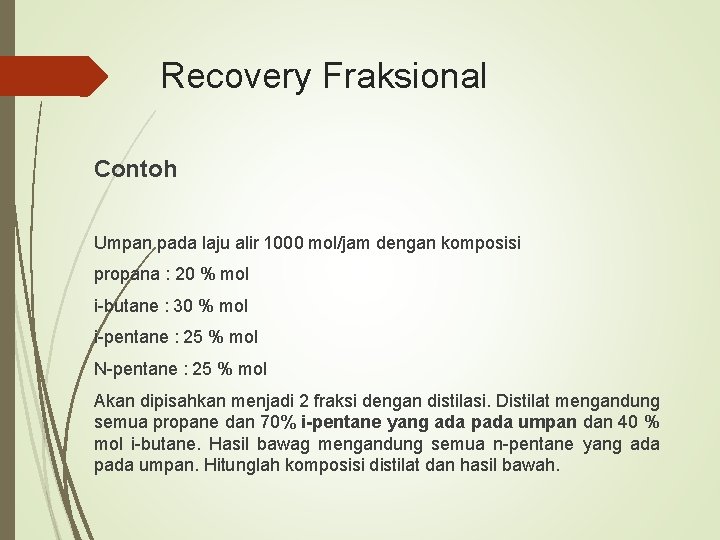 Recovery Fraksional

Contoh

Umpan pada laju alir 1000 mol/jam dengan komposisi

propana : 20 % mol

i-butane : 30 % mol

i-pentane : 25 % mol

N-pentane : 25 % mol

Akan dipisahkan menjadi 2 fraksi dengan distilasi. Distilat mengandung semua propane dan 70% i-pentane yang ada pada umpan dan 40 % mol i-butane. Hasil bawag mengandung semua n-pentane yang ada pada umpan. Hitunglah komposisi distilat dan hasil bawah.